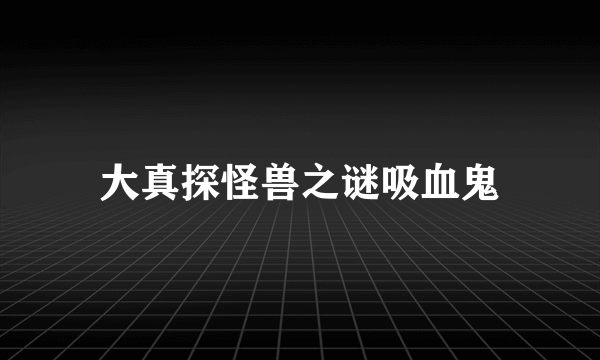 大真探怪兽之谜吸血鬼